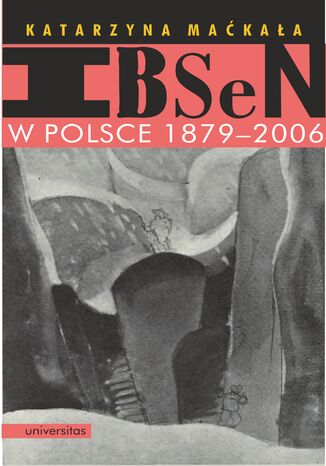 KATARZYNA MAĆKAŁA

IBSeN

W POLSCE 1879–2006

universitas